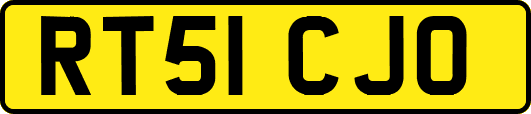 RT51 CJO